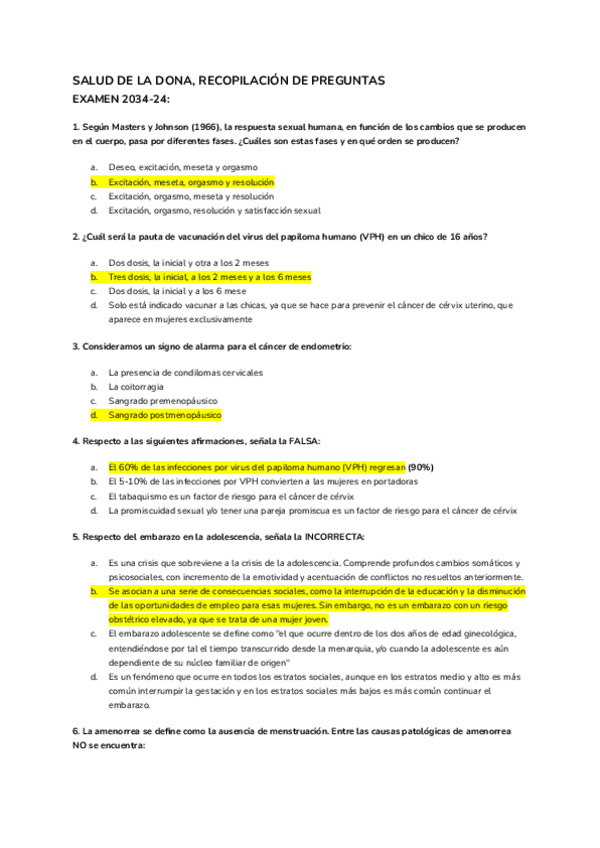 SALUD DE LA DONA, RECOPILACIÓN DE PREGUNTAS

EXAMEN 2034-24:

1. Según Masters y Johnson (1966), la respuesta sexual humana, en función de los cambios que se producen en el cuerpo, pasa por diferentes fases. ¿Cuáles son estas fases y en qué orden se producen?

a. Deseo, excitación, meseta y orgasmo
b. Excitación, meseta, orgasmo y resolución
c. Excitación, orgasmo, meseta y resolución
d. Excitación, orgasmo, resolución y satisfacción sexual

2. ¿Cuál será la pauta de vacunación del virus del papiloma humano (VPH) en un chico de 16 años?

a. Dos dosis, la inicial y otra a los 2 meses
b. Tres dosis, la inicial, a los 2 meses y a los 6 meses
c. Dos dosis, la inicial y a los 6 mese
d. Solo está indicado vacunar a las chicas, ya que se hace para prevenir el cáncer de cérvix uterino, que aparece en mujeres exclusivamente

3. Consideramos un signo de alarma para el cáncer de endometrio:

a. La presencia de condilomas cervicales
b. La coitorragia
c. Sangrado premenopáusico
d. Sangrado postmenopáusico

4. Respecto a las siguientes afirmaciones, señala la FALSA:

a. El 60% de las infecciones por virus del papiloma humano (VPH) regresan (90%)
b. El 5-10% de las infecciones por VPH convierten a las mujeres en portadoras
c. El tabaquismo es un factor de riesgo para el cáncer de cérvix
d. La promiscuidad sexual y/o tener una pareja promiscua es un factor de riesgo para el cáncer de cérvix

5. Respecto del embarazo en la adolescencia, señala la INCORRECTA:

a. Es una crisis que sobreviene a la crisis de la adolescencia. Comprende profundos cambios somáticos y psicosociales, con incremento de la emotividad y acentuación de conflictos no resueltos anteriormente.
b. Se asocian a una serie de consecuencias sociales, como la interrupción de la educación y la disminución de las oportunidades de empleo para esas mujeres. Sin embargo, no es un embarazo con un riesgo obstétrico elevado, ya que se trata de una mujer joven.
c. El embarazo adolescente se define como "el que ocurre dentro de los dos años de edad ginecológica, entendiéndose por tal el tiempo transcurrido desde la menarquia, y/o cuando la adolescente es aún dependiente de su núcleo familiar de origen"
d. Es un fenómeno que ocurre en todos los estratos sociales, aunque en los estratos medio y alto es más común interrumpir la gestación y en los estratos sociales más bajos es más común continuar el embarazo.

6. La amenorrea se define como la ausencia de menstruación. Entre las causas patológicas de amenorrea NO se encuentra: